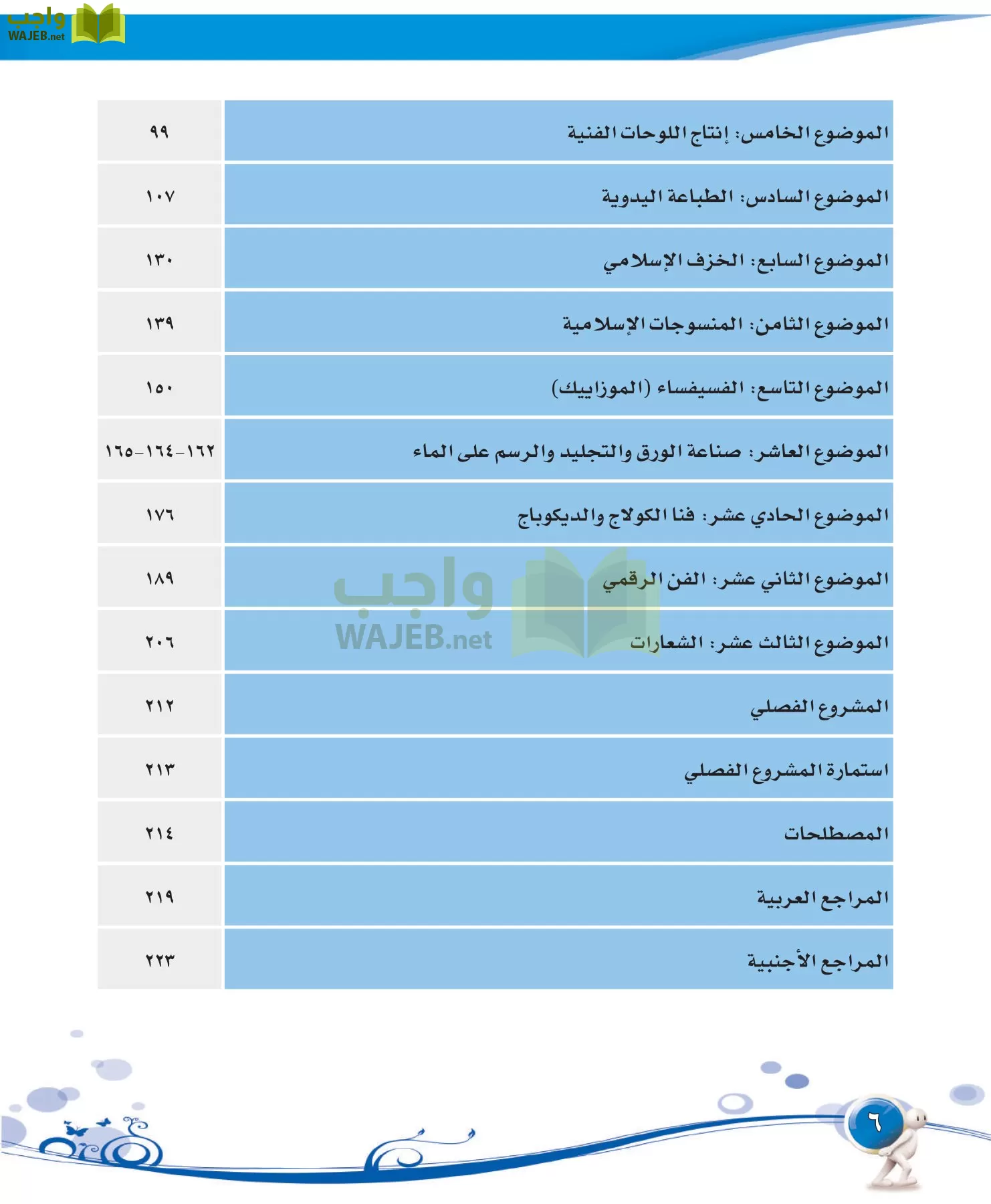 واجب
WAJEB.net

| الموضوع الخامس: إنتاج اللوحات الفنية | ٩٩ |
|---|---|
| الموضوع السادس: الطباعة اليدوية | ١٠٧ |
| الموضوع السابع: الخزف الإسلامي | ١٣٠ |
| الموضوع الثامن: المنسوجات الإسلامية | ١٣٩ |
| الموضوع التاسع: الفسيفساء (الموزاييك) | ١٥٠ |
| الموضوع العاشر: صناعة الورق والتجليد والرسم على الماء | ١٦٢-١٦٤-١٦٥ |
| الموضوع الحادي عشر: فنا الكولاج والديكوباج | ١٧٦ |
| الموضوع الثاني عشر: الفن الرقمي | ١٨٩ |
| الموضوع الثالث عشر: الشعارات | ٢٠٦ |
| المشروع الفصلي | ٢١٢ |
| استمارة المشروع الفصلي | ٢١٣ |
| المصطلحات | ٢١٤ |
| المراجع العربية | ٢١٩ |
| المراجع الأجنبية | ٢٢٣ |

واجب
WAJEB.net

٦